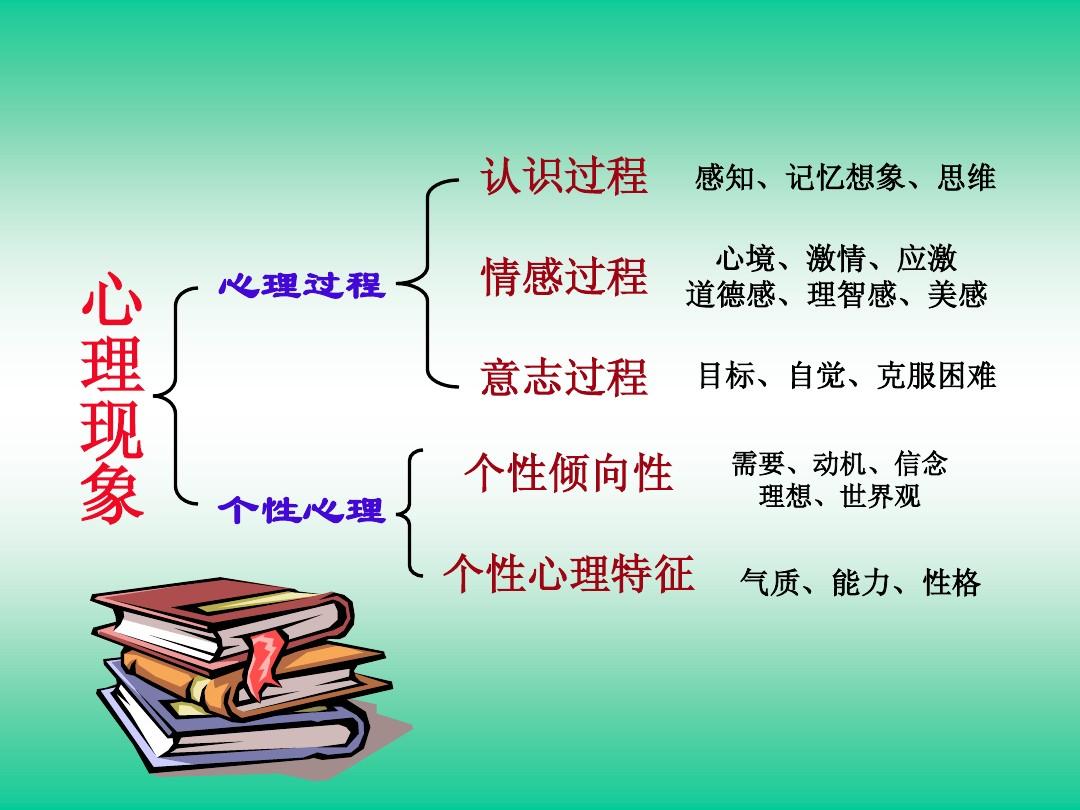 心理现象

心理过程

认识过程 感知、记忆想象、思维

情感过程 心境、激情、应激
道德感、理智感、美感

意志过程 目标、自觉、克服困难

个性心理

个性倾向性 需要、动机、信念
理想、世界观

个性心理特征 气质、能力、性格